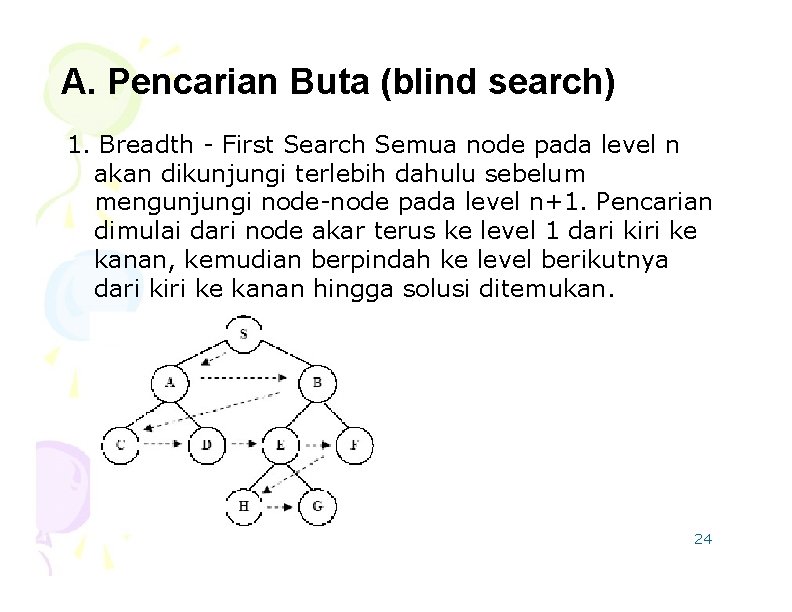 A. Pencarian Buta (blind search)

1. Breadth - First Search Semua node pada level n akan dikunjungi terlebih dahulu sebelum mengunjungi node-node pada level n+1. Pencarian dimulai dari node akar terus ke level 1 dari kiri ke kanan, kemudian berpindah ke level berikutnya dari kiri ke kanan hingga solusi ditemukan.

S
A
B
C
D
E
F
H
G

24